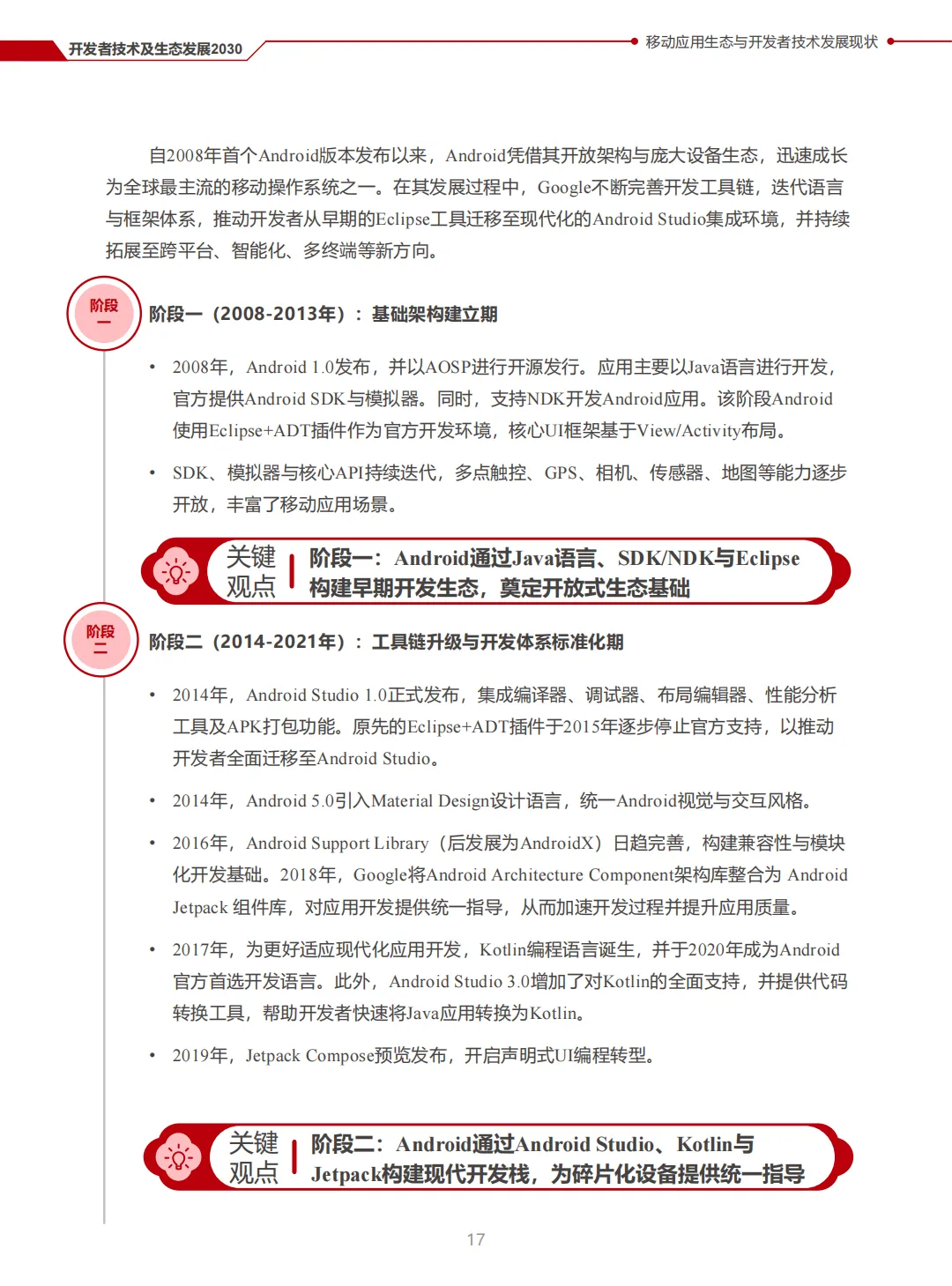 开发者技术及生态发展2030

移动应用生态与开发者技术发展现状

自2008年首个Android版本发布以来，Android凭借其开放架构与庞大设备生态，迅速成长为全球最主流的移动操作系统之一。在其发展过程中，Google不断完善开发工具链，迭代语言与框架体系，推动开发者从早期的Eclipse工具迁移至现代化的Android Studio集成环境，并持续拓展至跨平台、智能化、多终端等新方向。

阶段一

阶段一（2008-2013年）：基础架构建立期

• 2008年，Android 1.0发布，并以AOSP进行开源发行。应用主要以Java语言进行开发，官方提供Android SDK与模拟器。同时，支持NDK开发Android应用。该阶段Android使用Eclipse+ADT插件作为官方开发环境，核心UI框架基于View/Activity布局。

• SDK、模拟器与核心API持续迭代，多点触控、GPS、相机、传感器、地图等能力逐步开放，丰富了移动应用场景。

关键观点

阶段一：Android通过Java语言、SDK/NDK与Eclipse构建早期开发生态，奠定开放式生态基础

阶段二

阶段二（2014-2021年）：工具链升级与开发体系标准化期

• 2014年，Android Studio 1.0正式发布，集成编译器、调试器、布局编辑器、性能分析工具及APK打包功能。原先的Eclipse+ADT插件于2015年逐步停止官方支持，以推动开发者全面迁移至Android Studio。

• 2014年，Android 5.0引入Material Design设计语言，统一Android视觉与交互风格。

• 2016年，Android Support Library（后发展为AndroidX）日趋完善，构建兼容性与模块化开发基础。2018年，Google将Android Architecture Component架构库整合为 Android Jetpack 组件库，对应用开发提供统一指导，从而加速开发过程并提升应用质量。

• 2017年，为更好适应现代化应用开发，Kotlin编程语言诞生，并于2020年成为Android官方首选开发语言。此外，Android Studio 3.0增加了对Kotlin的全面支持，并提供代码转换工具，帮助开发者快速将Java应用转换为Kotlin。

• 2019年，Jetpack Compose预览发布，开启声明式UI编程转型。

关键观点

阶段二：Android通过Android Studio、Kotlin与Jetpack构建现代开发栈，为碎片化设备提供统一指导

17